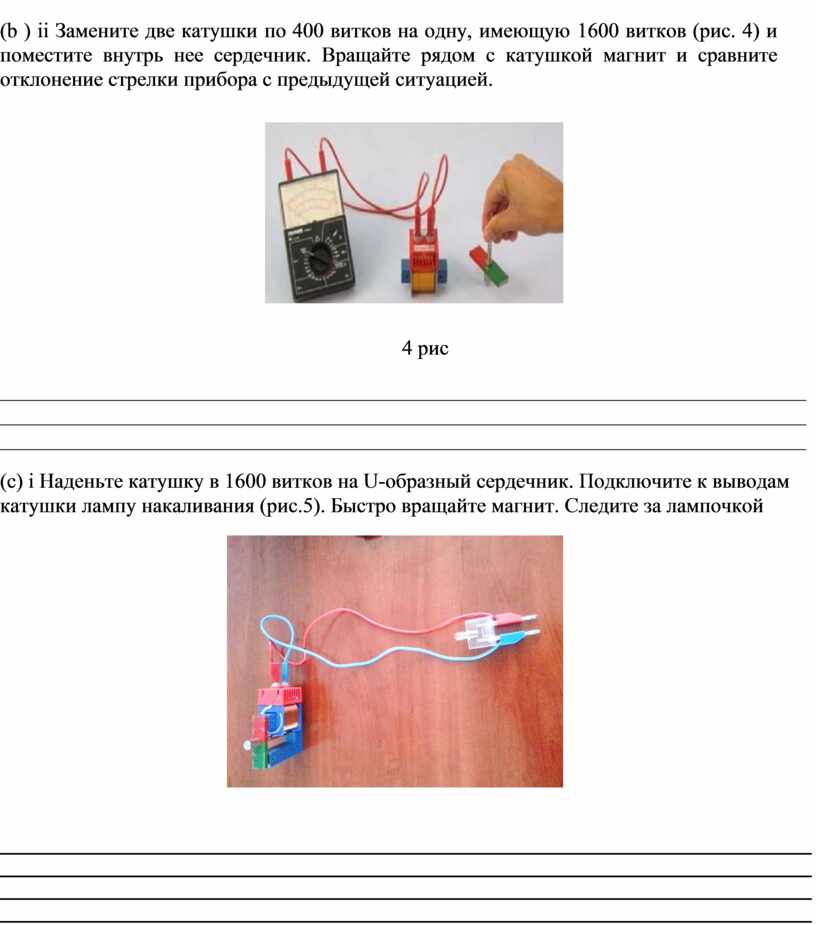 (b ) ii Замените две катушки по 400 витков на одну, имеющую 1600 витков (рис. 4) и поместите внутрь нее сердечник. Вращайте рядом с катушкой магнит и сравните отклонение стрелки прибора с предыдущей ситуацией.

4 рис

(c) i Наденьте катушку в 1600 витков на U-образный сердечник. Подключите к выводам катушки лампу накаливания (рис.5). Быстро вращайте магнит. Следите за лампочкой